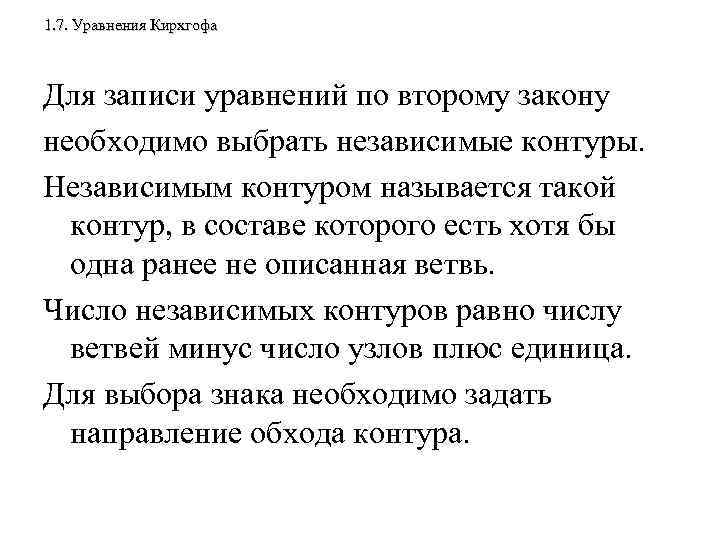 1.7. Уравнения Кирхгофа

Для записи уравнений по второму закону необходимо выбрать независимые контуры.

Независимым контуром называется такой контур, в составе которого есть хотя бы одна ранее не описанная ветвь.

Число независимых контуров равно числу ветвей минус число узлов плюс единица.

Для выбора знака необходимо задать направление обхода контура.